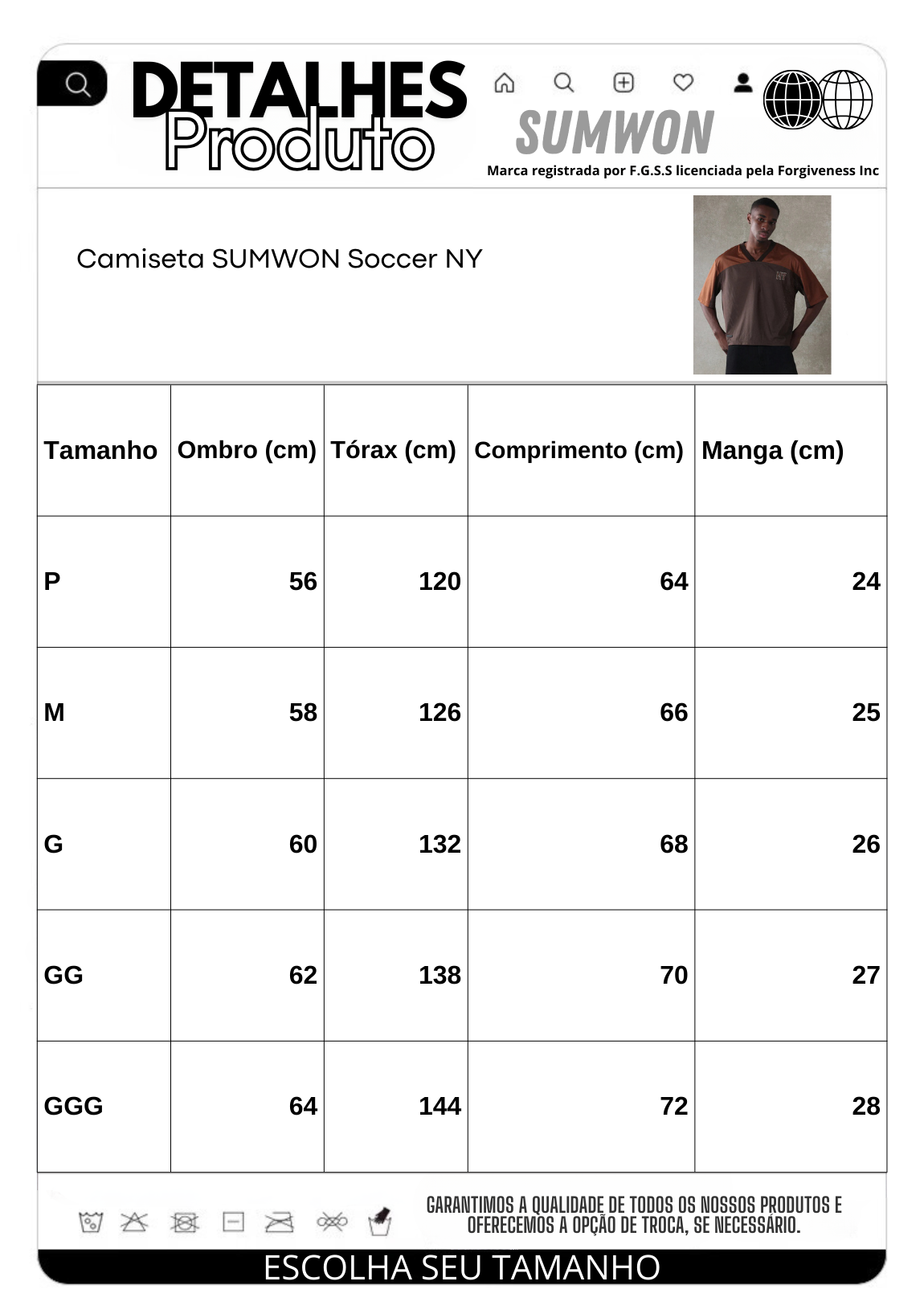 DETALHES
Produto

SUMWON
Marca registrada por F.G.S.S licenciada pela Forgiveness Inc

Camiseta SUMWON Soccer NY

NY

| Tamanho | Ombro (cm) | Tórax (cm) | Comprimento (cm) | Manga (cm) |
|---|---|---|---|---|
| P | 56 | 120 | 64 | 24 |
| M | 58 | 126 | 66 | 25 |
| G | 60 | 132 | 68 | 26 |
| GG | 62 | 138 | 70 | 27 |
| GGG | 64 | 144 | 72 | 28 |

GARANTIMOS A QUALIDADE DE TODOS OS NOSSOS PRODUTOS E OFERECEMOS A OPÇÃO DE TROCA, SE NECESSÁRIO.

ESCOLHA SEU TAMANHO